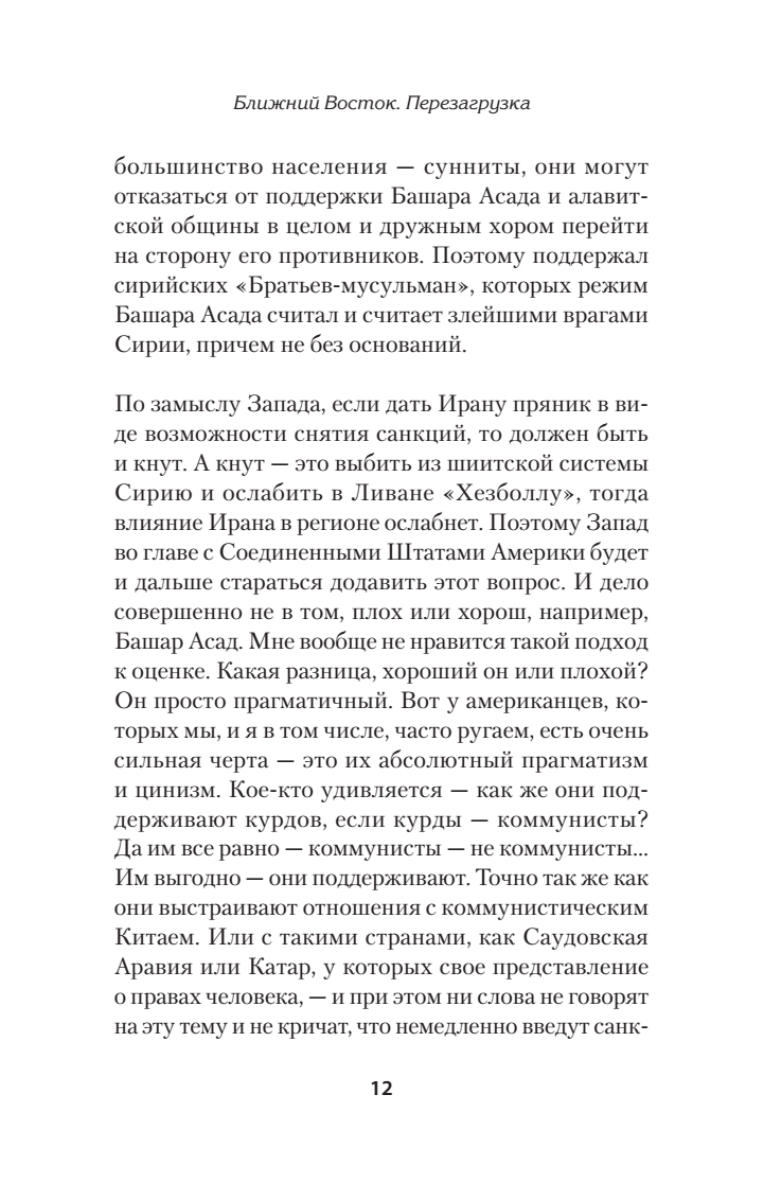 Ближний Восток. Перезагрузка

большинство населения — сунниты, они могут отказаться от поддержки Башара Асада и алавитской общины в целом и дружным хором перейти на сторону его противников. Поэтому поддержал сирийских «Братьев-мусульман», которых режим Башара Асада считал и считает злейшими врагами Сирии, причем не без оснований.

По замыслу Запада, если дать Ирану пряник в виде возможности снятия санкций, то должен быть и кнут. А кнут — это выбить из шиитской системы Сирию и ослабить в Ливане «Хезболлу», тогда влияние Ирана в регионе ослабнет. Поэтому Запад во главе с Соединенными Штатами Америки будет и дальше стараться додавить этот вопрос. И дело совершенно не в том, плох или хорош, например, Башар Асад. Мне вообще не нравится такой подход к оценке. Какая разница, хороший он или плохой? Он просто прагматичный. Вот у американцев, которых мы, и я в том числе, часто ругаем, есть очень сильная черта — это их абсолютный прагматизм и цинизм. Кое-кто удивляется — как же они поддерживают курдов, если курды — коммунисты? Да им все равно — коммунисты — не коммунисты... Им выгодно — они поддерживают. Точно так же как они выстраивают отношения с коммунистическим Китаем. Или с такими странами, как Саудовская Аравия или Катар, у которых свое представление о правах человека, — и при этом ни слова не говорят на эту тему и не кричат, что немедленно введут санк-

12